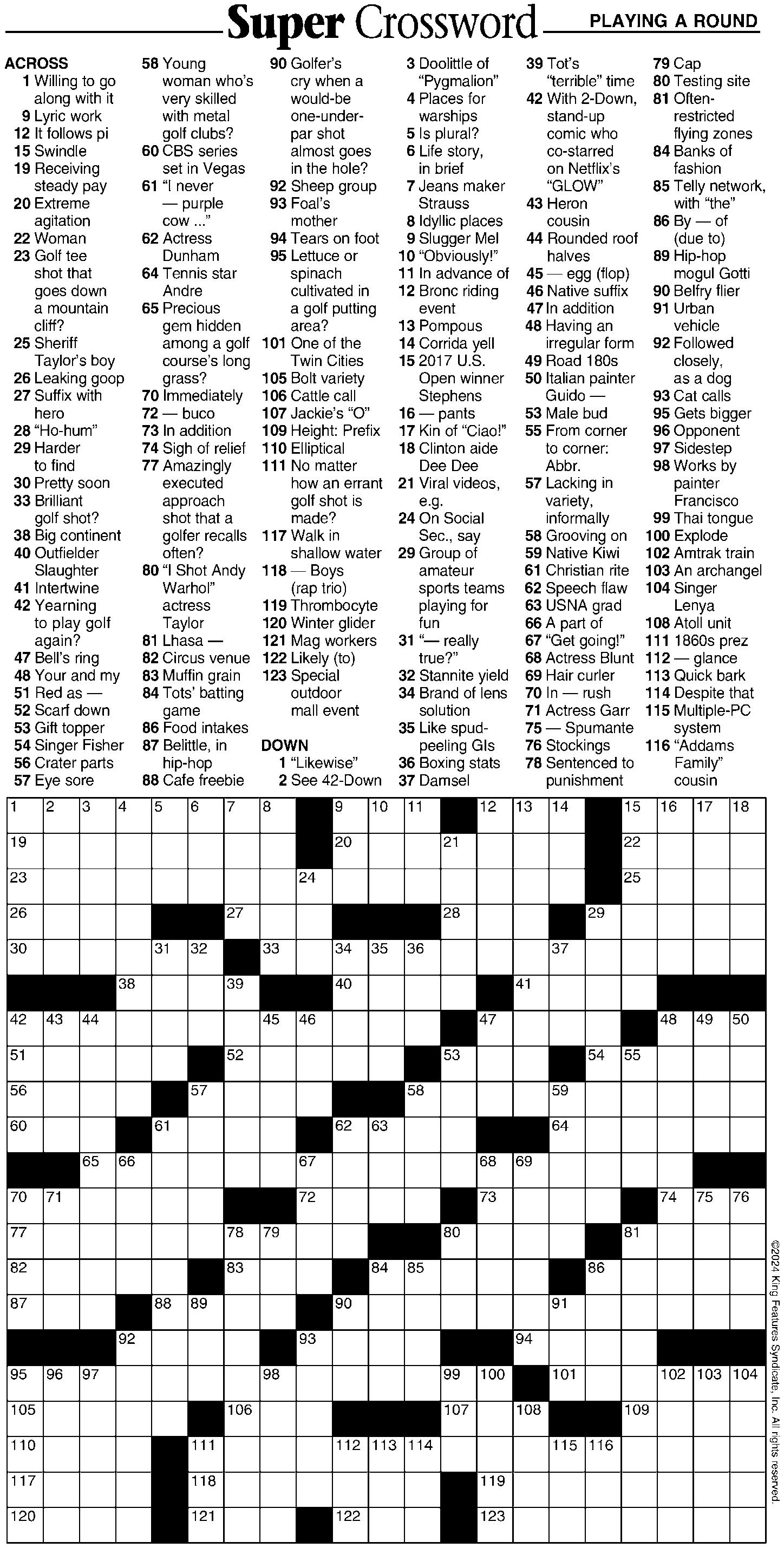 Super Crossword PLAYING A ROUND

ACROSS
1 Willing to go along with it
9 Lyric work
12 It follows pi
15 Swindle
19 Receiving steady pay
20 Extreme agitation
22 Woman
23 Golf tee shot that goes down a mountain cliff?
25 Sheriff Taylor's boy
26 Leaking goop
27 Suffix with hero
28 "Ho-hum"
29 Harder to find
30 Pretty soon
33 Brilliant golf shot?
38 Big continent
40 Outfielder Slaughter
41 Intertwine
42 Yearning to play golf again?
47 Bell's ring
48 Your and my
51 Red as —
52 Scarf down
53 Gift topper
54 Singer Fisher
56 Crater parts
57 Eye sore
58 Young woman who's very skilled with metal golf clubs?
60 CBS series set in Vegas
61 "I never — purple cow ..."
62 Actress Dunham
64 Tennis star Andre
65 Precious gem hidden among a golf course's long grass?
70 Immediately
72 — buco
73 In addition
74 Sigh of relief
77 Amazingly executed approach shot that a golfer recalls often?
80 "I Shot Andy Warhol" actress Taylor
81 Lhasa —
82 Circus venue
83 Muffin grain
84 Tots' batting game
86 Food intakes
87 Belittle, in hip-hop
88 Cafe freebie
90 Golfer's cry when a would-be one-under-par shot almost goes in the hole?
92 Sheep group
93 Foal's mother
94 Tears on foot
95 Lettuce or spinach cultivated in a golf putting area?
101 One of the Twin Cities
105 Bolt variety
106 Cattle call
107 Jackie's "O"
109 Height: Prefix
110 Elliptical
111 No matter how an errant golf shot is made?
117 Walk in shallow water
118 — Boys (rap trio)
119 Thrombocyte
120 Winter glider
121 Mag workers
122 Likely (to)
123 Special outdoor mall event

DOWN
1 "Likewise"
2 See 42-Down
3 Doolittle of "Pygmalion"
4 Places for warships
5 Is plural?
6 Life story, in brief
7 Jeans maker Strauss
8 Idyllic places
9 Slugger Mel
10 "Obviously!"
11 In advance of
12 Bronc riding event
13 Pompous
14 Corrida yell
15 2017 U.S. Open winner Stephens
16 — pants
17 Kin of "Ciao!"
18 Clinton aide Dee Dee
21 Viral videos, e.g.
24 On Social Sec., say
29 Group of amateur sports teams playing for fun
31 "— really true?"
32 Stannite yield
34 Brand of lens solution
35 Like spud-peeling GIs
36 Boxing stats
37 Damsel
39 Tot's "terrible" time
42 With 2-Down, stand-up comic who co-starred on Netflix's "GLOW"
43 Heron cousin
44 Rounded roof halves
45 — egg (flop)
46 Native suffix
47 In addition
48 Having an irregular form
49 Road 180s
50 Italian painter Guido —
53 Male bud
55 From corner to corner: Abbr.
57 Lacking in variety, informally
58 Grooving on
59 Native Kiwi
61 Christian rite
62 Speech flaw
63 USNA grad
66 A part of
67 "Get going!"
68 Actress Blunt
69 Hair curler
70 In — rush
71 Actress Garr
75 — Spumante
76 Stockings
78 Sentenced to punishment
79 Cap
80 Testing site
81 Often-restricted flying zones
84 Banks of fashion
85 Telly network, with "the"
86 By — of (due to)
89 Hip-hop mogul Gotti
90 Belfry flier
91 Urban vehicle
92 Followed closely, as a dog
93 Cat calls
95 Gets bigger
96 Opponent
97 Sidestep
98 Works by painter Francisco
99 Thai tongue
100 Explode
102 Amtrak train
103 An archangel
104 Singer Lenya
108 Atoll unit
111 1860s prez
112 — glance
113 Quick bark
114 Despite that
115 Multiple-PC system
116 "Addams Family" cousin

1 2 3 4 5 6 7 8 9 10 11 12 13 14 15 16 17 18 19 20 21 22 23 24 25 26 27 28 29 30 31 32 33 34 35 36 37 38 39 40 41 42 43 44 45 46 47 48 49 50 51 52 53 54 55 56 57 58 59 60 61 62 63 64 65 66 67 68 69 70 71 72 73 74 75 76 77 78 79 80 81 82 83 84 85 86 87 88 89 90 91 92 93 94 95 96 97 98 99 100 101 102 103 104 105 106 107 108 109 110 111 112 113 114 115 116 117 118 119 120 121 122 123

©2024 King Features Syndicate, Inc. All rights reserved.